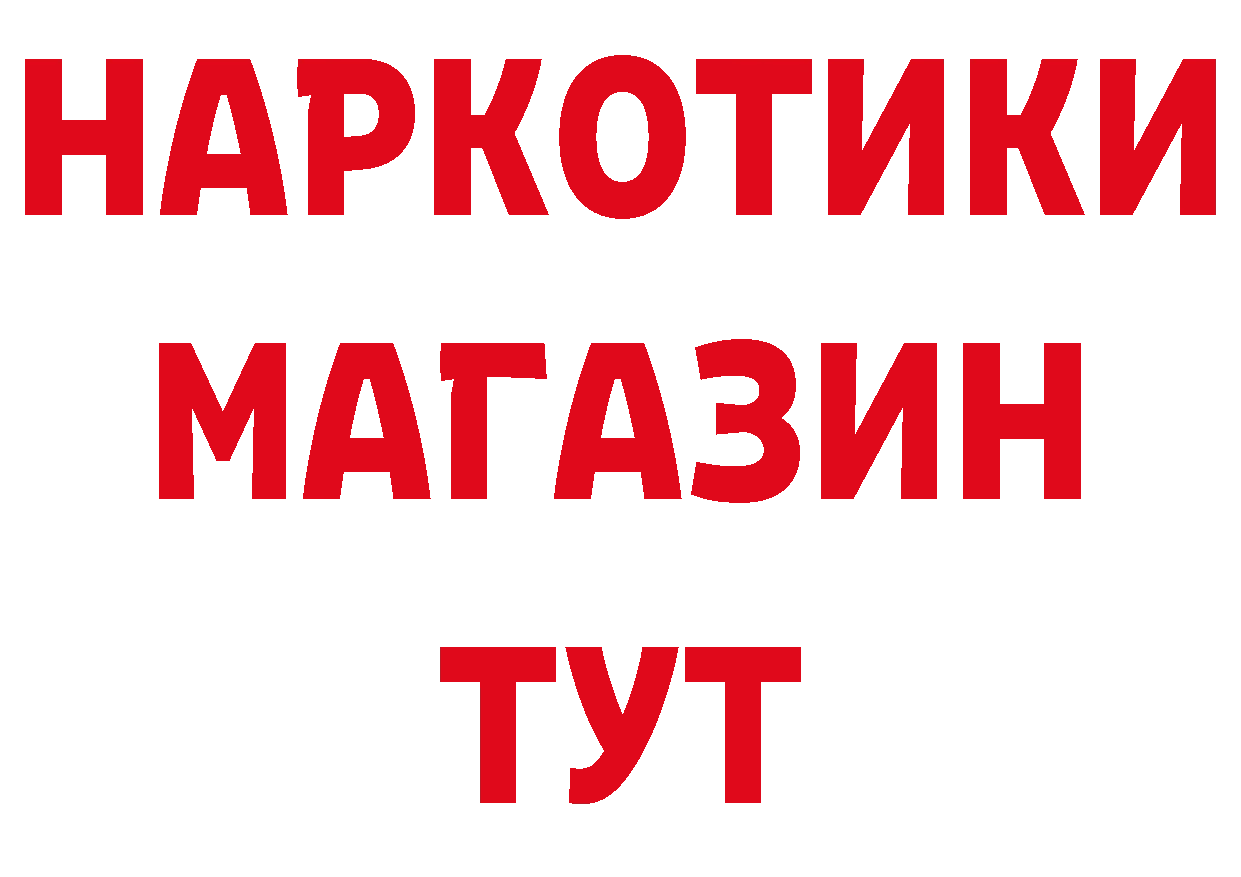 НАРКОТИКИ
МАГАЗИН
ТУТ